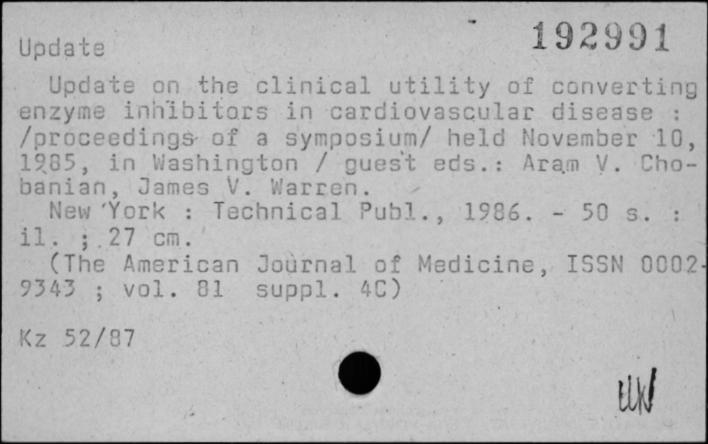 Update 192991

Update on the clinical utility of converting enzyme inhibitors in cardiovascular disease : /proceedings of a symposium/ held November 10, 1985, in Washington / guest eds.: Aram V. Chobanian, James V. Warren.

New York : Technical Publ., 1986. - 50 s. : il. ; 27 cm.

(The American Journal of Medicine, ISSN 0002-9343 ; vol. 81 suppl. 4C)

Kz 52/87

UW